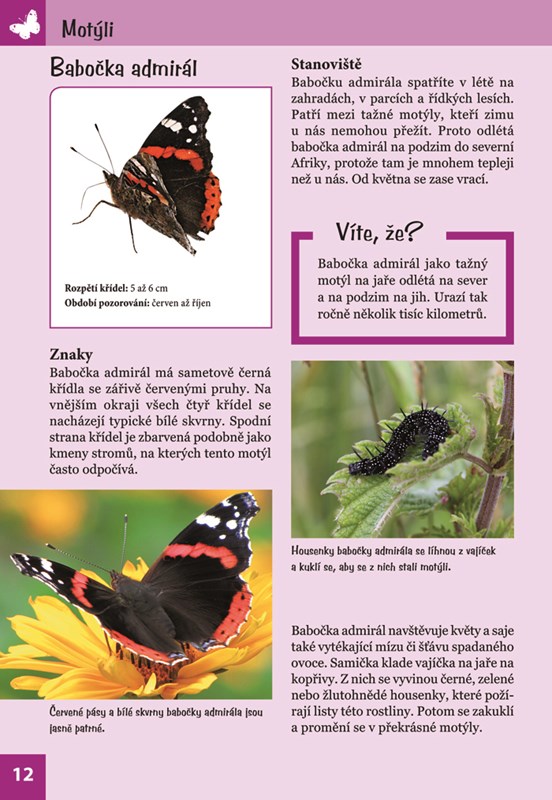 Motýli

Babočka admirál

Rozpětí křídel: 5 až 6 cm
Období pozorování: červen až říjen

Znaky
Babočka admirál má sametově černá křídla se zářivě červenými pruhy. Na vnějším okraji všech čtyř křídel se nacházejí typické bílé skvrny. Spodní strana křídel je zbarvená podobně jako kmeny stromů, na kterých tento motýl často odpočívá.

Červené pásy a bílé skvrny babočky admirála jsou jasně patrné.

Stanoviště
Babočku admirála spatříte v létě na zahradách, v parcích a řídkých lesích. Patří mezi tažné motýly, kteří zimu u nás nemohou přežít. Proto odlétá babočka admirál na podzim do severní Afriky, protože tam je mnohem tepleji než u nás. Od května se zase vrací.

Víte, že?
Babočka admirál jako tažný motýl na jaře odlétá na sever a na podzim na jih. Urazí tak ročně několik tisíc kilometrů.

Housenky babočky admirála se líhnou z vajíček a kuklí se, aby se z nich stali motýli.

Babočka admirál navštěvuje květy a saje také vytékající mízu či šťávu spadaného ovoce. Samička klade vajíčka na jaře na kopřivy. Z nich se vyvinou černé, zelené nebo žlutohnědé housenky, které požírají listy této rostliny. Potom se zakuklí a promění se v překrásné motýly.

12